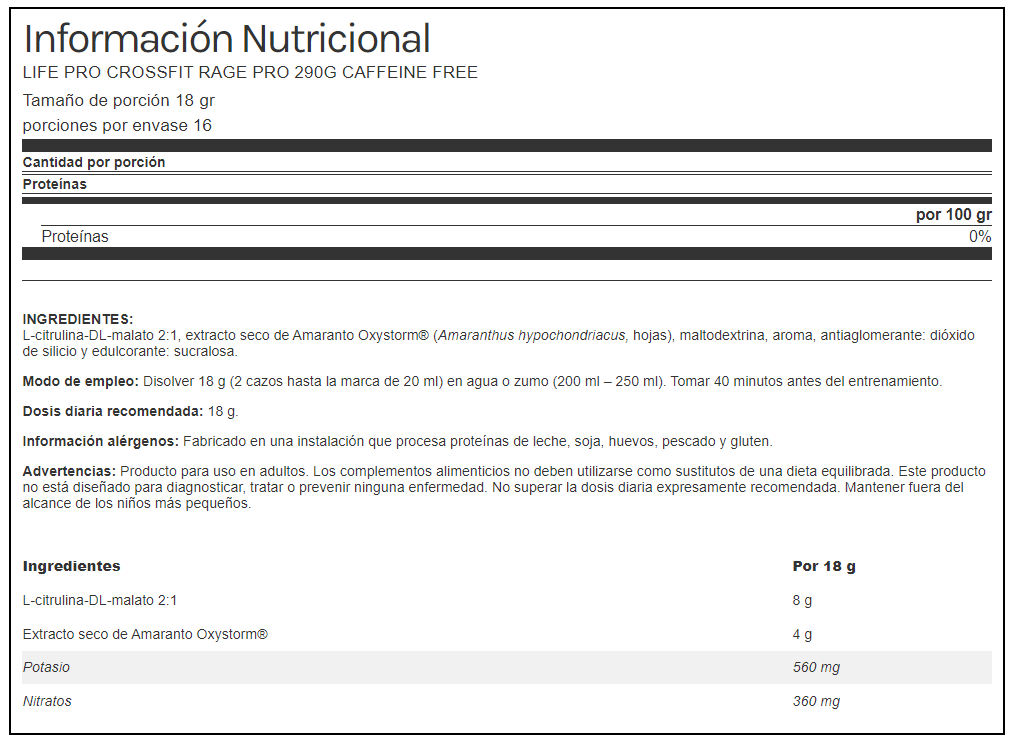 Información Nutricional
LIFE PRO CROSSFIT RAGE PRO 290G CAFFEINE FREE
Tamaño de porción 18 gr
porciones por envase 16

Cantidad por porción
Proteínas

por 100 gr
Proteínas 0%

INGREDIENTES:
L-citrulina-DL-malato 2:1, extracto seco de Amaranto Oxystorm® (Amaranthus hypochondriacus, hojas), maltodextrina, aroma, antiaglomerante: dióxido de silicio y edulcorante: sucralosa.

Modo de empleo: Disolver 18 g (2 cazos hasta la marca de 20 ml) en agua o zumo (200 ml – 250 ml). Tomar 40 minutos antes del entrenamiento.

Dosis diaria recomendada: 18 g.

Información alérgenos: Fabricado en una instalación que procesa proteínas de leche, soja, huevos, pescado y gluten.

Advertencias: Producto para uso en adultos. Los complementos alimenticios no deben utilizarse como sustitutos de una dieta equilibrada. Este producto no está diseñado para diagnosticar, tratar o prevenir ninguna enfermedad. No superar la dosis diaria expresamente recomendada. Mantener fuera del alcance de los niños más pequeños.

| Ingredientes | Por 18 g |
|---|---|
| L-citrulina-DL-malato 2:1 | 8 g |
| Extracto seco de Amaranto Oxystorm® | 4 g |
| Potasio | 560 mg |
| Nitratos | 360 mg |